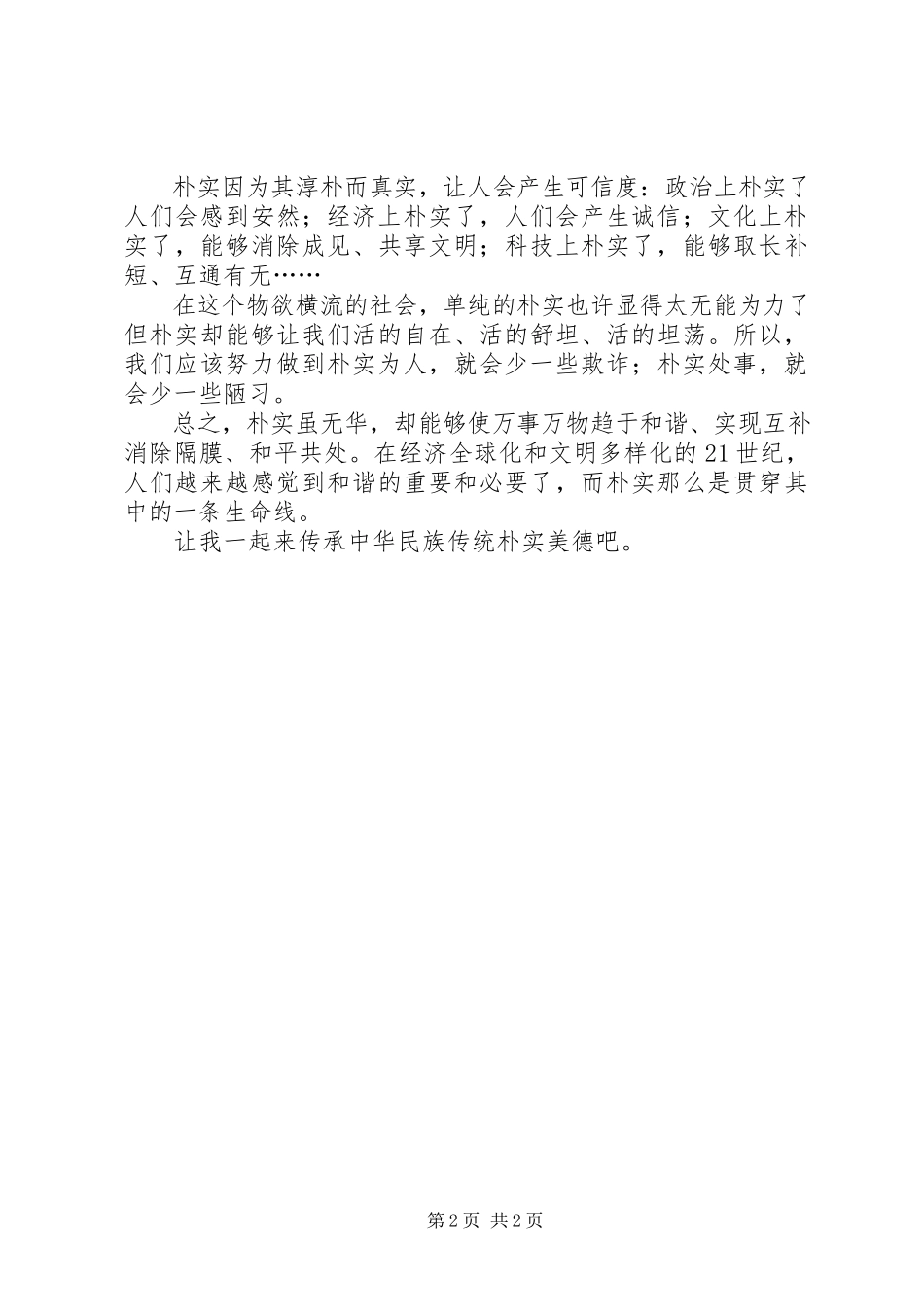 朴实因为其淳朴而真实，让人会产生可信度：政治上朴实了人们会感到安然；经济上朴实了，人们会产生诚信；文化上朴实了，能够消除成见、共享文明；科技上朴实了，能够取长补短、互通有无……

在这个物欲横流的社会，单纯的朴实也许显得太无能为力了但朴实却能够让我们活的自在、活的舒坦、活的坦荡。所以，我们应该努力做到朴实为人，就会少一些欺诈；朴实处事，就会少一些陋习。

总之，朴实虽无华，却能够使万事万物趋于和谐、实现互补消除隔膜、和平共处。在经济全球化和文明多样化的21世纪，人们越来越感觉到和谐的重要和必要了，而朴实那么是贯穿其中的一条生命线。

让我一起来传承中华民族传统朴实美德吧。

第2页 共2页